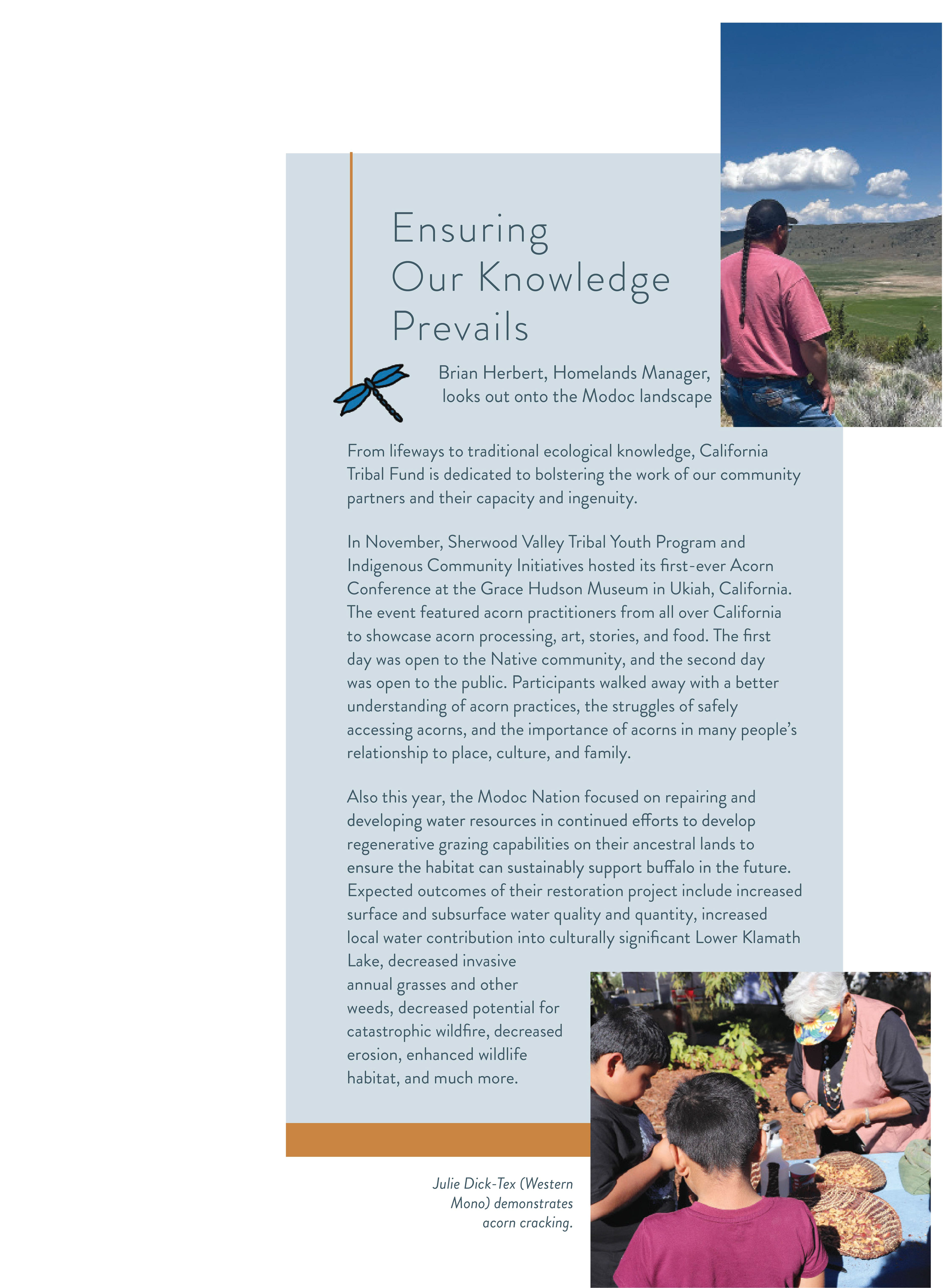 Ensuring Our Knowledge Prevails

Brian Herbert, Homelands Manager, looks out onto the Modoc landscape

From lifeways to traditional ecological knowledge, California Tribal Fund is dedicated to bolstering the work of our community partners and their capacity and ingenuity.

In November, Sherwood Valley Tribal Youth Program and Indigenous Community Initiatives hosted its first-ever Acorn Conference at the Grace Hudson Museum in Ukiah, California. The event featured acorn practitioners from all over California to showcase acorn processing, art, stories, and food. The first day was open to the Native community, and the second day was open to the public. Participants walked away with a better understanding of acorn practices, the struggles of safely accessing acorns, and the importance of acorns in many people's relationship to place, culture, and family.

Also this year, the Modoc Nation focused on repairing and developing water resources in continued efforts to develop regenerative grazing capabilities on their ancestral lands to ensure the habitat can sustainably support buffalo in the future. Expected outcomes of their restoration project include increased surface and subsurface water quality and quantity, increased local water contribution into culturally significant Lower Klamath Lake, decreased invasive annual grasses and other weeds, decreased potential for catastrophic wildfire, decreased erosion, enhanced wildlife habitat, and much more.

Julie Dick-Tex (Western Mono) demonstrates acorn cracking.